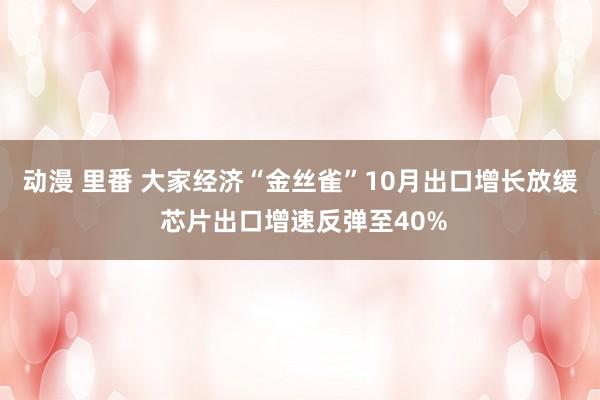 动漫 里番 大家经济“金丝雀”10月出口增长放缓 芯片出口增速反弹至40%